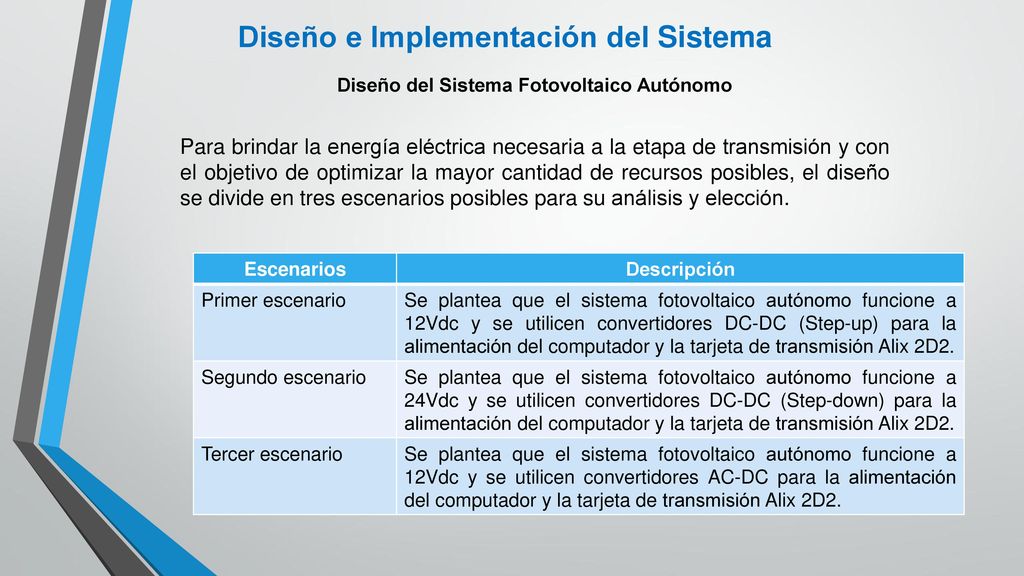 Diseño e Implementación del Sistema

Diseño del Sistema Fotovoltaico Autónomo

Para brindar la energía eléctrica necesaria a la etapa de transmisión y con el objetivo de optimizar la mayor cantidad de recursos posibles, el diseño se divide en tres escenarios posibles para su análisis y elección.

| Escenarios | Descripción |
|---|---|
| Primer escenario | Se plantea que el sistema fotovoltaico autónomo funcione a 12Vdc y se utilicen convertidores DC-DC (Step-up) para la alimentación del computador y la tarjeta de transmisión Alix 2D2. |
| Segundo escenario | Se plantea que el sistema fotovoltaico autónomo funcione a 24Vdc y se utilicen convertidores DC-DC (Step-down) para la alimentación del computador y la tarjeta de transmisión Alix 2D2. |
| Tercer escenario | Se plantea que el sistema fotovoltaico autónomo funcione a 12Vdc y se utilicen convertidores AC-DC para la alimentación del computador y la tarjeta de transmisión Alix 2D2. |